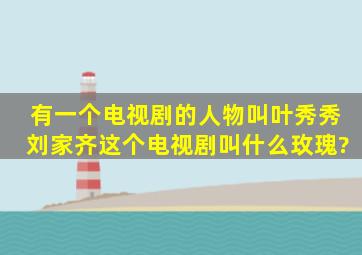 有一个电视剧的人物叫叶秀秀刘家齐这个电视剧叫什么玫瑰?